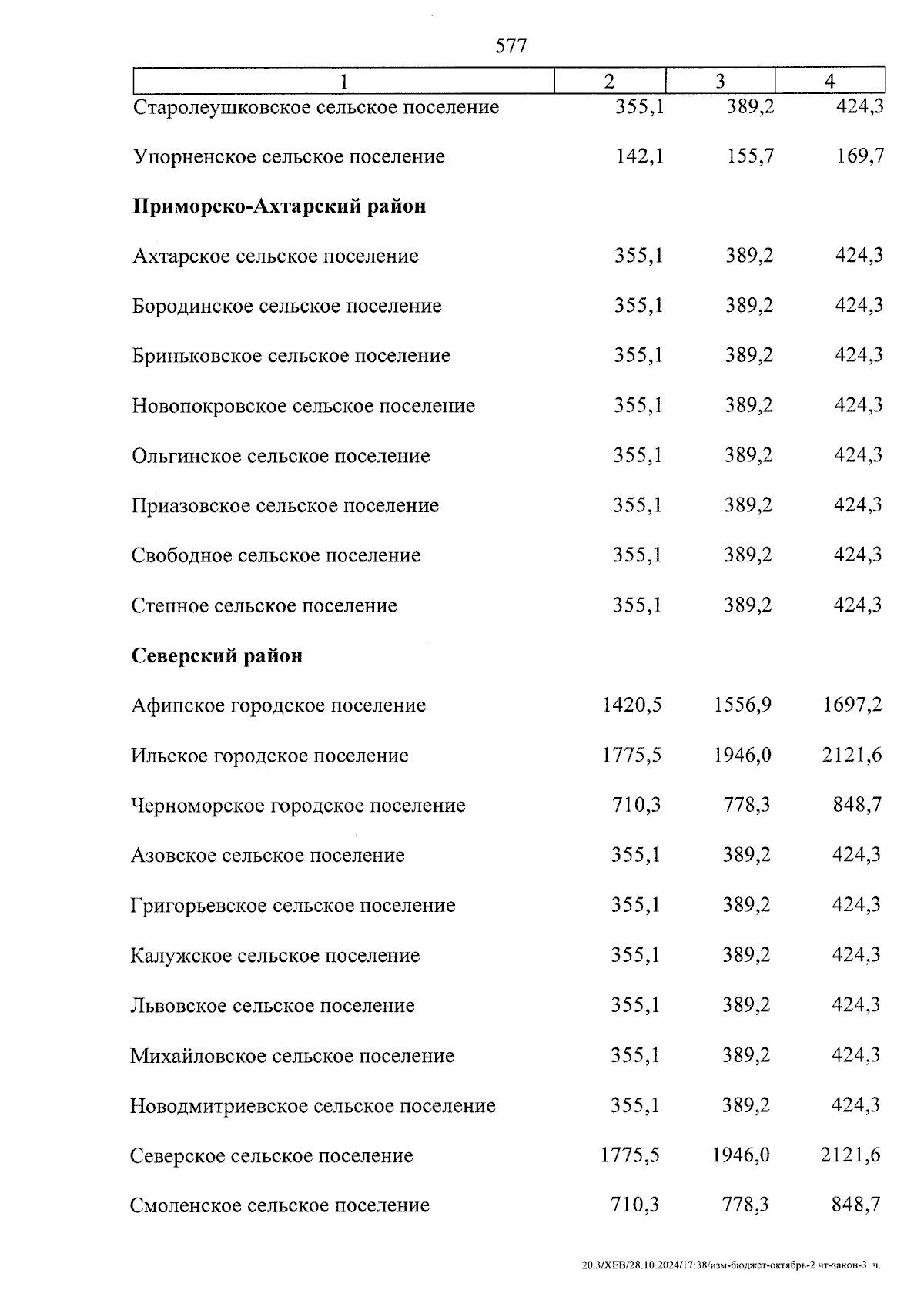 577

| 1 | 2 | 3 | 4 |
|---|---|---|---|
| Старолеушковское сельское поселение | 355,1 | 389,2 | 424,3 |
| Упорненское сельское поселение | 142,1 | 155,7 | 169,7 |
| **Приморско-Ахтарский район** | | | |
| Ахтарское сельское поселение | 355,1 | 389,2 | 424,3 |
| Бородинское сельское поселение | 355,1 | 389,2 | 424,3 |
| Бриньковское сельское поселение | 355,1 | 389,2 | 424,3 |
| Новопокровское сельское поселение | 355,1 | 389,2 | 424,3 |
| Ольгинское сельское поселение | 355,1 | 389,2 | 424,3 |
| Приазовское сельское поселение | 355,1 | 389,2 | 424,3 |
| Свободное сельское поселение | 355,1 | 389,2 | 424,3 |
| Степное сельское поселение | 355,1 | 389,2 | 424,3 |
| **Северский район** | | | |
| Афипское городское поселение | 1420,5 | 1556,9 | 1697,2 |
| Ильское городское поселение | 1775,5 | 1946,0 | 2121,6 |
| Черноморское городское поселение | 710,3 | 778,3 | 848,7 |
| Азовское сельское поселение | 355,1 | 389,2 | 424,3 |
| Григорьевское сельское поселение | 355,1 | 389,2 | 424,3 |
| Калужское сельское поселение | 355,1 | 389,2 | 424,3 |
| Львовское сельское поселение | 355,1 | 389,2 | 424,3 |
| Михайловское сельское поселение | 355,1 | 389,2 | 424,3 |
| Новодмитриевское сельское поселение | 355,1 | 389,2 | 424,3 |
| Северское сельское поселение | 1775,5 | 1946,0 | 2121,6 |
| Смоленское сельское поселение | 710,3 | 778,3 | 848,7 |

20.3/ХЕВ/28.10.2024/17:38/изм-бюджет-октябрь-2 чт-закон-3 ч.